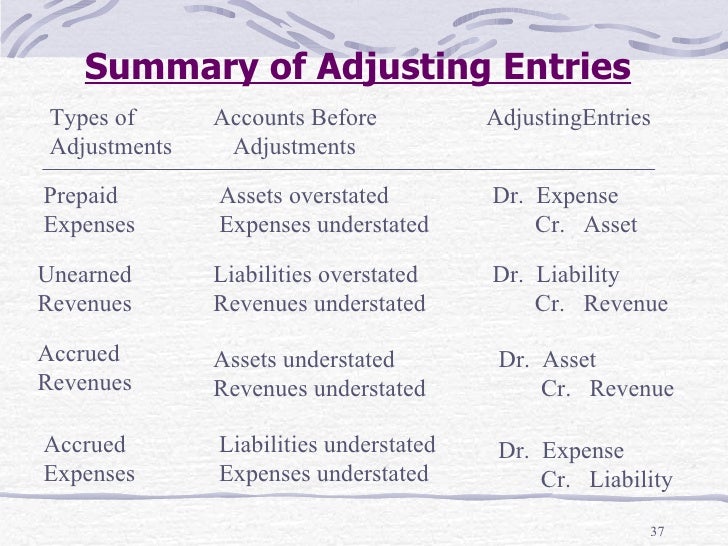 Summary of Adjusting Entries

| Types of Adjustments | Accounts Before Adjustments | AdjustingEntries |
|---|---|---|
| Prepaid Expenses | Assets overstated Expenses understated | Dr. Expense Cr. Asset |
| Unearned Revenues | Liabilities overstated Revenues understated | Dr. Liability Cr. Revenue |
| Accrued Revenues | Assets understated Revenues understated | Dr. Asset Cr. Revenue |
| Accrued Expenses | Liabilities understated Expenses understated | Dr. Expense Cr. Liability |

37